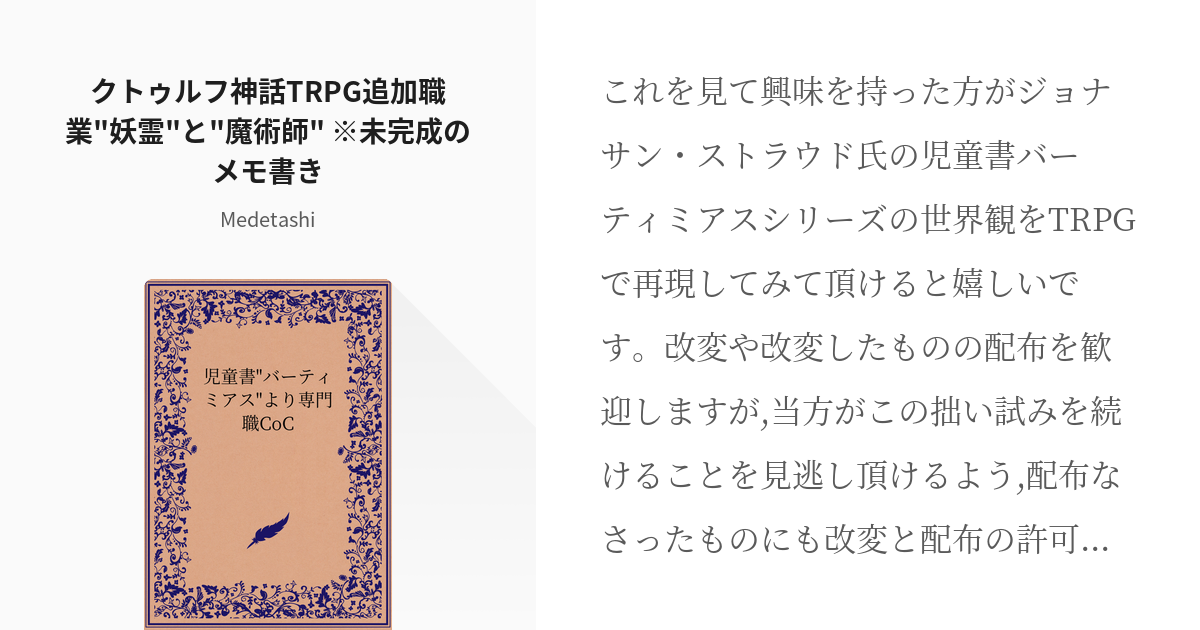 クトゥルフ神話TRPG追加職業"妖霊"と"魔術師" ※未完成のメモ書き

Medetashi

児童書"バーティミアス"より専門職CoC

これを見て興味を持った方がジョナサン・ストラウド氏の児童書バーティミアスシリーズの世界観をTRPGで再現してみて頂けると嬉しいです。改変や改変したものの配布を歓迎しますが,当方がこの拙い試みを続けることを見逃し頂けるよう,配布なさったものにも改変と配布の許可...